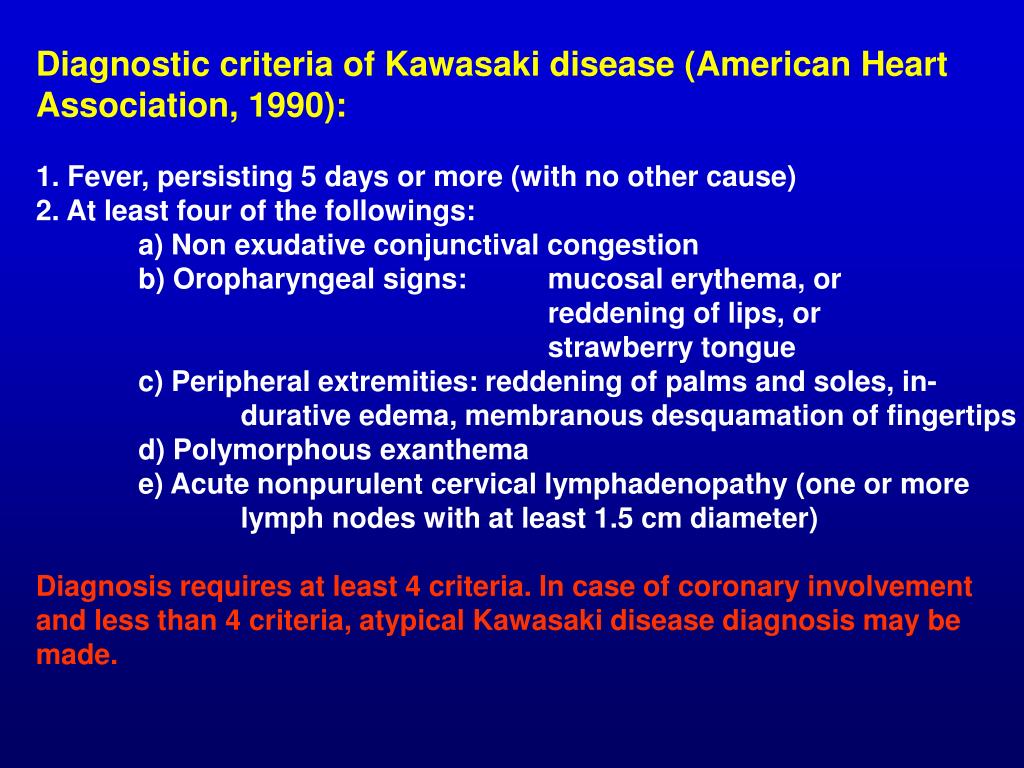 Diagnostic criteria of Kawasaki disease (American Heart Association, 1990):

1. Fever, persisting 5 days or more (with no other cause)
2. At least four of the followings:
a) Non exudative conjunctival congestion
b) Oropharyngeal signs: mucosal erythema, or reddening of lips, or strawberry tongue
c) Peripheral extremities: reddening of palms and soles, indurative edema, membranous desquamation of fingertips
d) Polymorphous exanthema
e) Acute nonpurulent cervical lymphadenopathy (one or more lymph nodes with at least 1.5 cm diameter)

Diagnosis requires at least 4 criteria. In case of coronary involvement and less than 4 criteria, atypical Kawasaki disease diagnosis may be made.